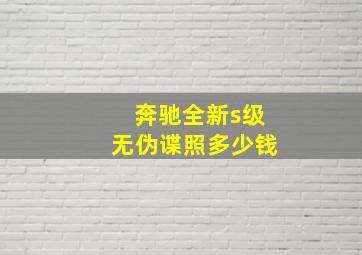 奔驰全新s级
无伪谍照多少钱